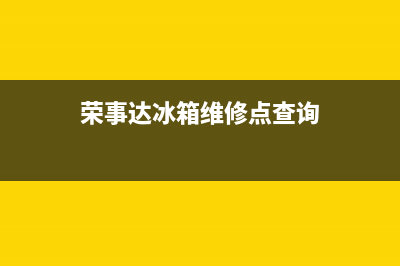 荣事达冰箱维修点查询